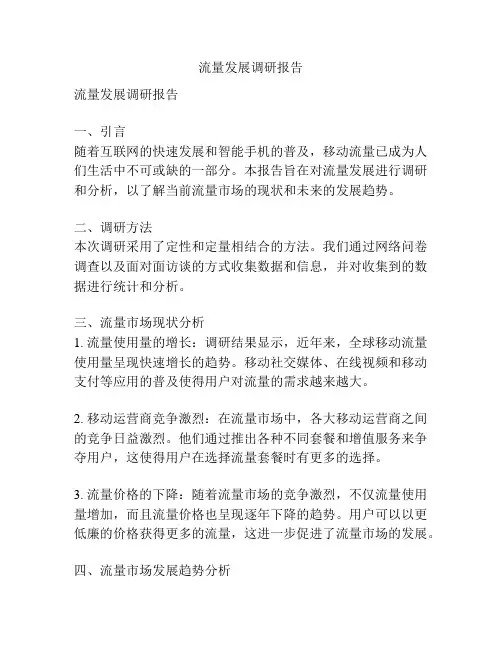 流量发展调研报告

流量发展调研报告

一、引言
随着互联网的快速发展和智能手机的普及，移动流量已成为人们生活中不可或缺的一部分。本报告旨在对流量发展进行调研和分析，以了解当前流量市场的现状和未来的发展趋势。

二、调研方法
本次调研采用了定性和定量相结合的方法。我们通过网络问卷调查以及面对面访谈的方式收集数据和信息，并对收集到的数据进行统计和分析。

三、流量市场现状分析
1. 流量使用量的增长：调研结果显示，近年来，全球移动流量使用量呈现快速增长的趋势。移动社交媒体、在线视频和移动支付等应用的普及使得用户对流量的需求越来越大。

2. 移动运营商竞争激烈：在流量市场中，各大移动运营商之间的竞争日益激烈。他们通过推出各种不同套餐和增值服务来争夺用户，这使得用户在选择流量套餐时有更多的选择。

3. 流量价格的下降：随着流量市场的竞争激烈，不仅流量使用量增加，而且流量价格也呈现逐年下降的趋势。用户可以以更低廉的价格获得更多的流量，这进一步促进了流量市场的发展。

四、流量市场发展趋势分析